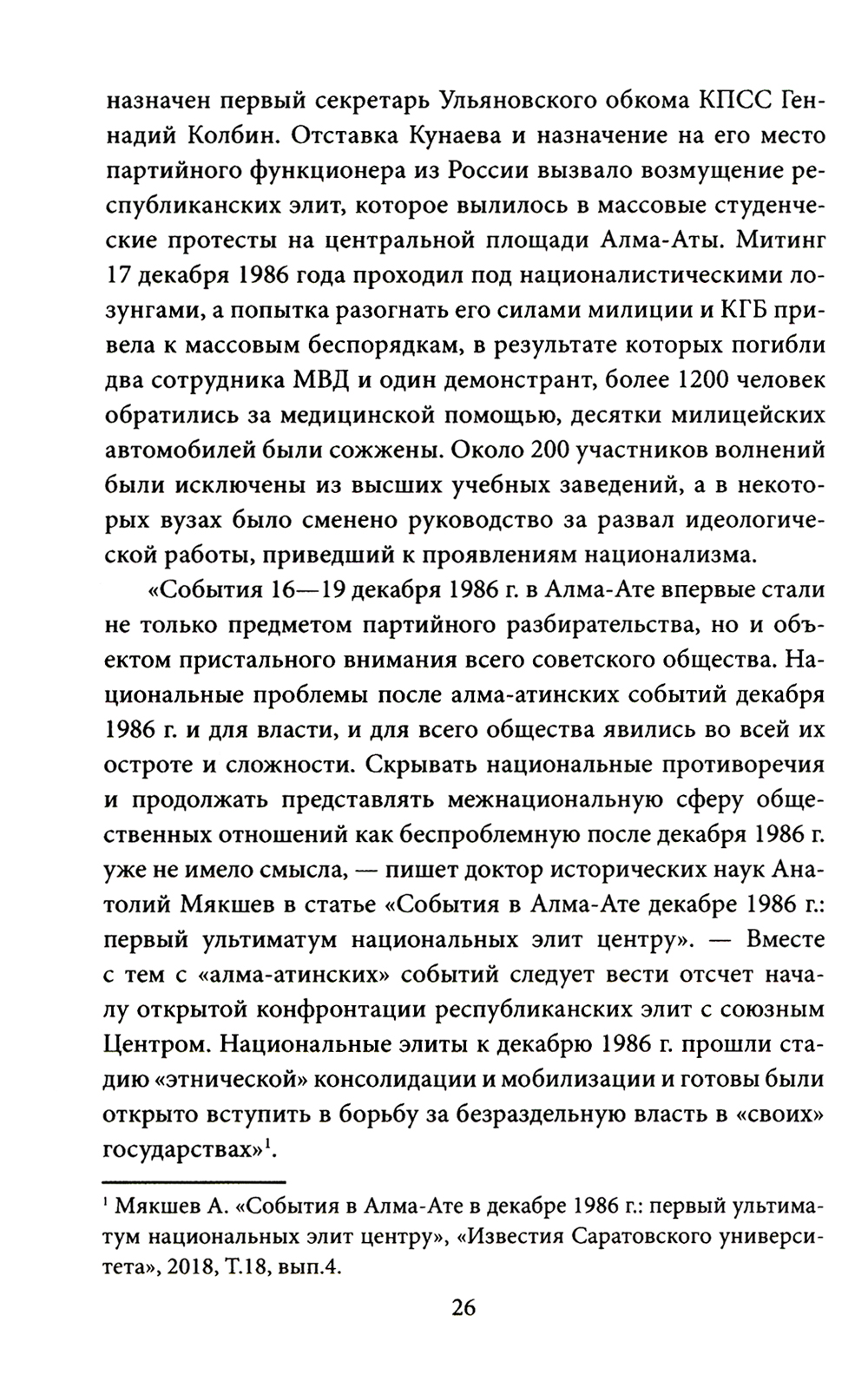 назначен первый секретарь Ульяновского обкома КПСС Геннадий Колбин. Отставка Кунаева и назначение на его место партийного функционера из России вызвало возмущение республиканских элит, которое вылилось в массовые студенческие протесты на центральной площади Алма-Аты. Митинг 17 декабря 1986 года проходил под националистическими лозунгами, а попытка разогнать его силами милиции и КГБ привела к массовым беспорядкам, в результате которых погибли два сотрудника МВД и один демонстрант, более 1200 человек обратились за медицинской помощью, десятки милицейских автомобилей были сожжены. Около 200 участников волнений были исключены из высших учебных заведений, а в некоторых вузах было сменено руководство за развал идеологической работы, приведший к проявлениям национализма.

«События 16—19 декабря 1986 г. в Алма-Ате впервые стали не только предметом партийного разбирательства, но и объектом пристального внимания всего советского общества. Национальные проблемы после алма-атинских событий декабря 1986 г. и для власти, и для всего общества явились во всей их остроте и сложности. Скрывать национальные противоречия и продолжать представлять межнациональную сферу общественных отношений как беспроблемную после декабря 1986 г. уже не имело смысла, — пишет доктор исторических наук Анатолий Мякшев в статье «События в Алма-Ате декабре 1986 г.: первый ультиматум национальных элит центру». — Вместе с тем с «алма-атинских» событий следует вести отсчет началу открытой конфронтации республиканских элит с союзным Центром. Национальные элиты к декабрю 1986 г. прошли стадию «этнической» консолидации и мобилизации и готовы были открыто вступить в борьбу за безраздельную власть в «своих» государствах»$^1$.

$^1$ Мякшев А. «События в Алма-Ате в декабре 1986 г.: первый ультиматум национальных элит центру», «Известия Саратовского университета», 2018, Т.18, вып.4.

26